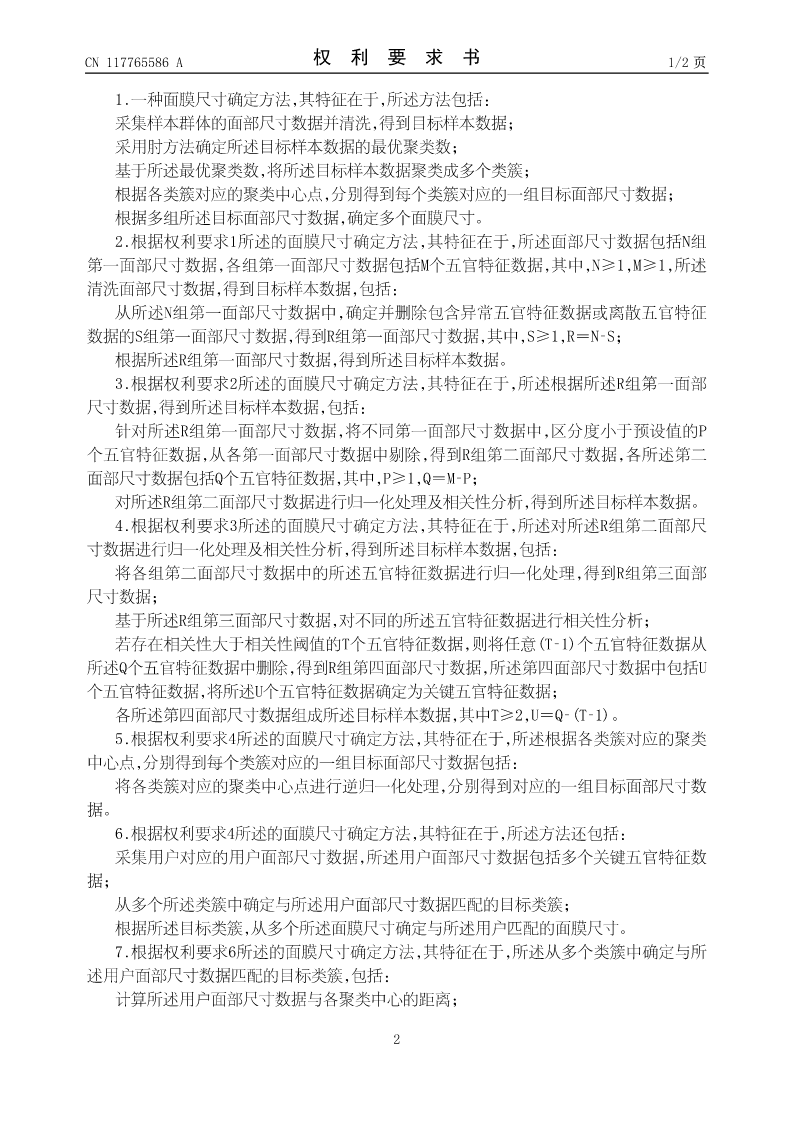 CN 117765586 A　　　　　　　　权 利 要 求 书　　　　　　　　1/2 页

1.一种面膜尺寸确定方法,其特征在于,所述方法包括:

采集样本群体的面部尺寸数据并清洗,得到目标样本数据;

采用肘方法确定所述目标样本数据的最优聚类数;

基于所述最优聚类数,将所述目标样本数据聚类成多个类簇;

根据各类簇对应的聚类中心点,分别得到每个类簇对应的一组目标面部尺寸数据;

根据多组所述目标面部尺寸数据,确定多个面膜尺寸。

2.根据权利要求1所述的面膜尺寸确定方法,其特征在于,所述面部尺寸数据包括N组第一面部尺寸数据,各组第一面部尺寸数据包括M个五官特征数据,其中,N≥1,M≥1,所述清洗面部尺寸数据,得到目标样本数据,包括:

从所述N组第一面部尺寸数据中,确定并删除包含异常五官特征数据或离散五官特征数据的S组第一面部尺寸数据,得到R组第一面部尺寸数据,其中,S≥1,R=N-S;

根据所述R组第一面部尺寸数据,得到所述目标样本数据。

3.根据权利要求2所述的面膜尺寸确定方法,其特征在于,所述根据所述R组第一面部尺寸数据,得到所述目标样本数据,包括:

针对所述R组第一面部尺寸数据,将不同第一面部尺寸数据中,区分度小于预设值的P个五官特征数据,从各第一面部尺寸数据中剔除,得到R组第二面部尺寸数据,各所述第二面部尺寸数据包括Q个五官特征数据,其中,P≥1,Q=M-P;

对所述R组第二面部尺寸数据进行归一化处理及相关性分析,得到所述目标样本数据。

4.根据权利要求3所述的面膜尺寸确定方法,其特征在于,所述对所述R组第二面部尺寸数据进行归一化处理及相关性分析,得到所述目标样本数据,包括:

将各组第二面部尺寸数据中的所述五官特征数据进行归一化处理,得到R组第三面部尺寸数据;

基于所述R组第三面部尺寸数据,对不同的所述五官特征数据进行相关性分析;

若存在相关性大于相关性阈值的T个五官特征数据,则将任意(T-1)个五官特征数据从所述Q个五官特征数据中删除,得到R组第四面部尺寸数据,所述第四面部尺寸数据中包括U个五官特征数据,将所述U个五官特征数据确定为关键五官特征数据;

各所述第四面部尺寸数据组成所述目标样本数据,其中T≥2,U=Q-(T-1)。

5.根据权利要求4所述的面膜尺寸确定方法,其特征在于,所述根据各类簇对应的聚类中心点,分别得到每个类簇对应的一组目标面部尺寸数据包括:

将各类簇对应的聚类中心点进行逆归一化处理,分别得到对应的一组目标面部尺寸数据。

6.根据权利要求4所述的面膜尺寸确定方法,其特征在于,所述方法还包括:

采集用户对应的用户面部尺寸数据,所述用户面部尺寸数据包括多个关键五官特征数据;

从多个所述类簇中确定与所述用户面部尺寸数据匹配的目标类簇;

根据所述目标类簇,从多个所述面膜尺寸确定与所述用户匹配的面膜尺寸。

7.根据权利要求6所述的面膜尺寸确定方法,其特征在于,所述从多个类簇中确定与所述用户面部尺寸数据匹配的目标类簇,包括:

计算所述用户面部尺寸数据与各聚类中心的距离;

2